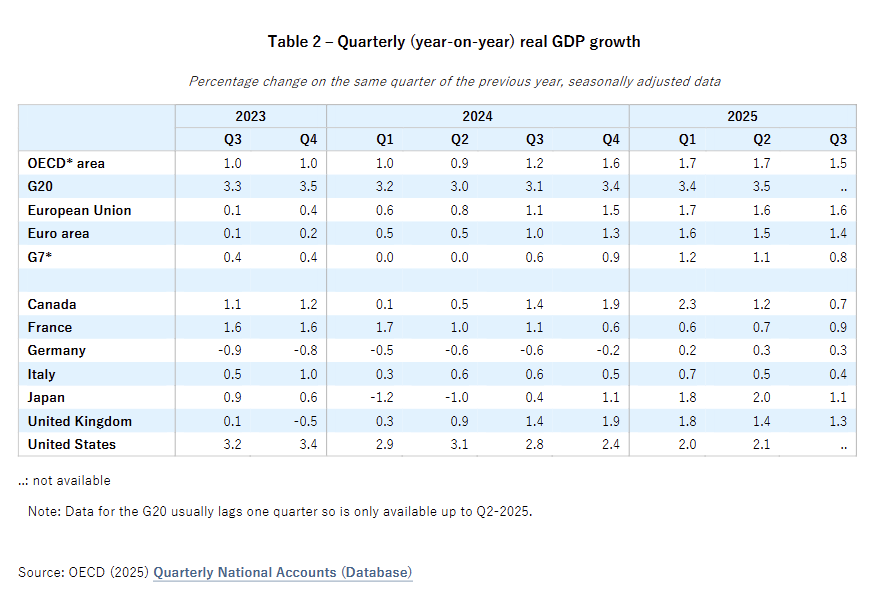 Table 2 – Quarterly (year-on-year) real GDP growth

Percentage change on the same quarter of the previous year, seasonally adjusted data

| | 2023 | | 2024 | | | | 2025 | | |
|---|---|---|---|---|---|---|---|---|---|
| | Q3 | Q4 | Q1 | Q2 | Q3 | Q4 | Q1 | Q2 | Q3 |
| OECD* area | 1.0 | 1.0 | 1.0 | 0.9 | 1.2 | 1.6 | 1.7 | 1.7 | 1.5 |
| G20 | 3.3 | 3.5 | 3.2 | 3.0 | 3.1 | 3.4 | 3.4 | 3.5 | .. |
| European Union | 0.1 | 0.4 | 0.6 | 0.8 | 1.1 | 1.5 | 1.7 | 1.6 | 1.6 |
| Euro area | 0.1 | 0.2 | 0.5 | 0.5 | 1.0 | 1.3 | 1.6 | 1.5 | 1.4 |
| G7* | 0.4 | 0.4 | 0.0 | 0.0 | 0.6 | 0.9 | 1.2 | 1.1 | 0.8 |
| | | | | | | | | | |
| Canada | 1.1 | 1.2 | 0.1 | 0.5 | 1.4 | 1.9 | 2.3 | 1.2 | 0.7 |
| France | 1.6 | 1.6 | 1.7 | 1.0 | 1.1 | 0.6 | 0.6 | 0.7 | 0.9 |
| Germany | -0.9 | -0.8 | -0.5 | -0.6 | -0.6 | -0.2 | 0.2 | 0.3 | 0.3 |
| Italy | 0.5 | 1.0 | 0.3 | 0.6 | 0.6 | 0.5 | 0.7 | 0.5 | 0.4 |
| Japan | 0.9 | 0.6 | -1.2 | -1.0 | 0.4 | 1.1 | 1.8 | 2.0 | 1.1 |
| United Kingdom | 0.1 | -0.5 | 0.3 | 0.9 | 1.4 | 1.9 | 1.8 | 1.4 | 1.3 |
| United States | 3.2 | 3.4 | 2.9 | 3.1 | 2.8 | 2.4 | 2.0 | 2.1 | .. |

..: not available

Note: Data for the G20 usually lags one quarter so is only available up to Q2-2025.

Source: OECD (2025) Quarterly National Accounts (Database)